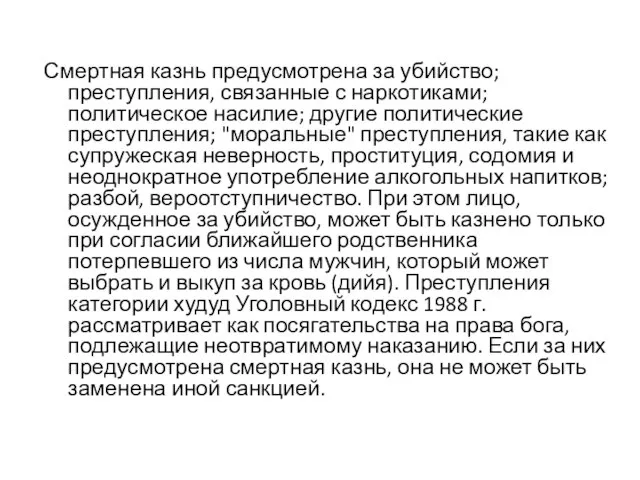 Смертная казнь предусмотрена за убийство; преступления, связанные с наркотиками; политическое насилие; другие политические преступления; "моральные" преступления, такие как супружеская неверность, проституция, содомия и неоднократное употребление алкогольных напитков; разбой, вероотступничество. При этом лицо, осужденное за убийство, может быть казнено только при согласии ближайшего родственника потерпевшего из числа мужчин, который может выбрать и выкуп за кровь (дийя). Преступления категории худуд Уголовный кодекс 1988 г. рассматривает как посягательства на права бога, подлежащие неотвратимому наказанию. Если за них предусмотрена смертная казнь, она не может быть заменена иной санкцией.